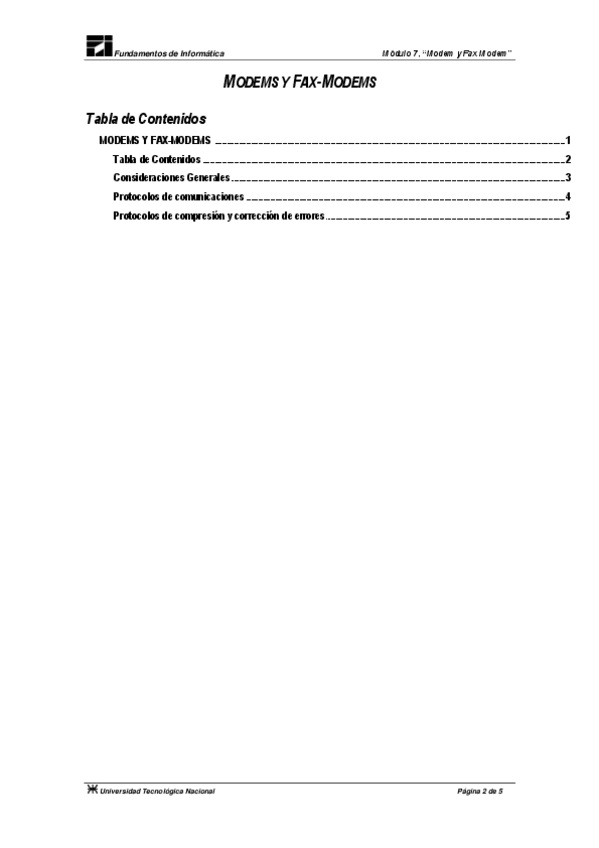 Fundamentos de Informática

Módulo 7. "Modem y Fax Modem"

MODEMS Y FAX-MODEMS

Tabla de Contenidos

MODEMS Y FAX-MODEMS 1

Tabla de Contenidos 2

Consideraciones Generales 3

Protocolos de comunicaciones 4

Protocolos de compresión y corrección de errores 5

Universidad Tecnológica Nacional

Página 2 de 5